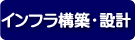 インフラ構築・設計